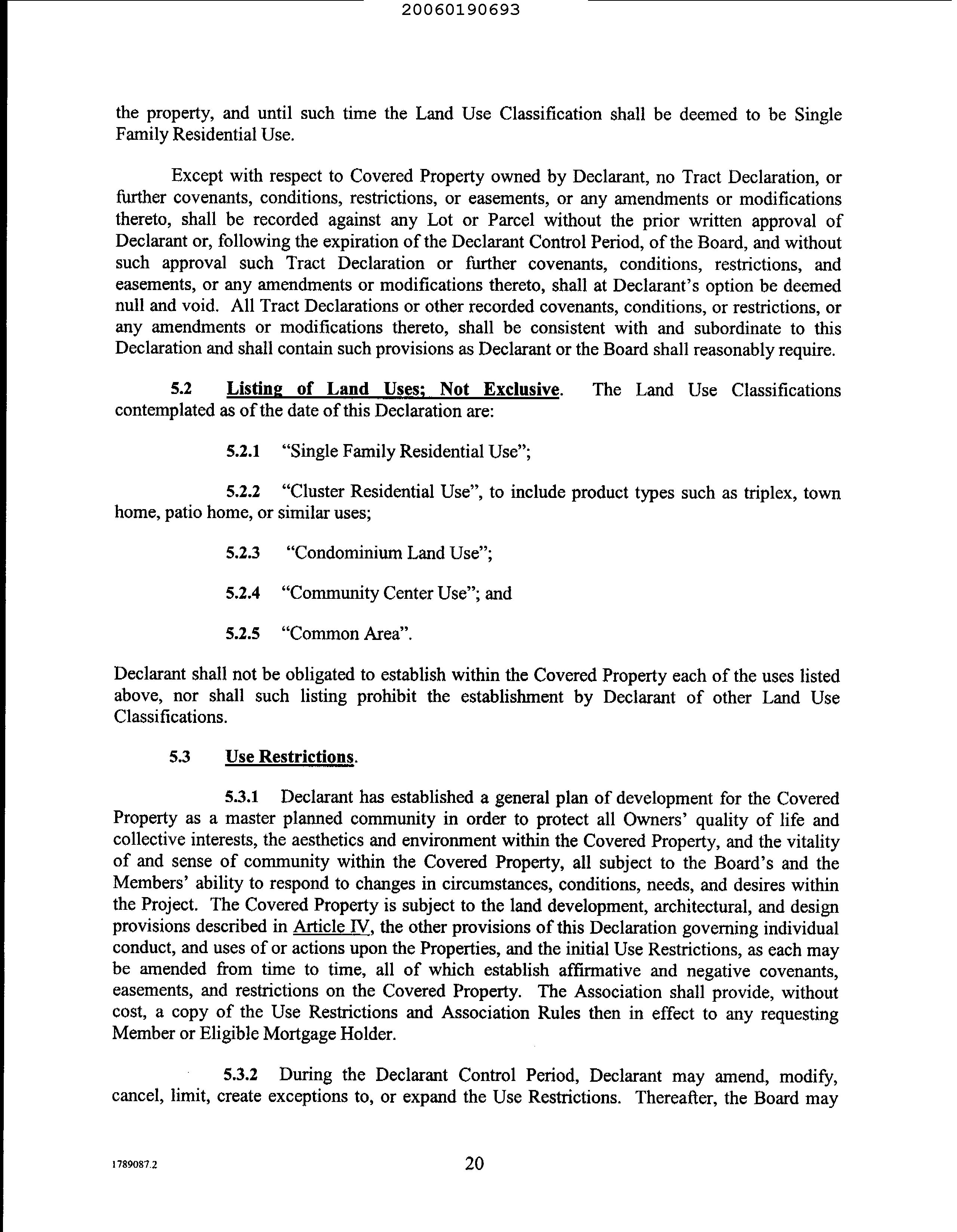 20060190693

the property, and until such time the Land Use Classification shall be deemed to be Single Family Residential Use.

Except with respect to Covered Property owned by Declarant, no Tract Declaration, or further covenants, conditions, restrictions, or easements, or any amendments or modifications thereto, shall be recorded against any Lot or Parcel without the prior written approval of Declarant or, following the expiration of the Declarant Control Period, of the Board, and without such approval such Tract Declaration or further covenants, conditions, restrictions, and easements, or any amendments or modifications thereto, shall at Declarant's option be deemed null and void. All Tract Declarations or other recorded covenants, conditions, or restrictions, or any amendments or modifications thereto, shall be consistent with and subordinate to this Declaration and shall contain such provisions as Declarant or the Board shall reasonably require.

5.2 Listing of Land Uses; Not Exclusive. The Land Use Classifications contemplated as of the date of this Declaration are:

5.2.1 "Single Family Residential Use";

5.2.2 "Cluster Residential Use", to include product types such as triplex, town home, patio home, or similar uses;

5.2.3 "Condominium Land Use";

5.2.4 "Community Center Use"; and

5.2.5 "Common Area".

Declarant shall not be obligated to establish within the Covered Property each of the uses listed above, nor shall such listing prohibit the establishment by Declarant of other Land Use Classifications.

5.3 Use Restrictions.

5.3.1 Declarant has established a general plan of development for the Covered Property as a master planned community in order to protect all Owners' quality of life and collective interests, the aesthetics and environment within the Covered Property, and the vitality of and sense of community within the Covered Property, all subject to the Board's and the Members' ability to respond to changes in circumstances, conditions, needs, and desires within the Project. The Covered Property is subject to the land development, architectural, and design provisions described in Article IV, the other provisions of this Declaration governing individual conduct, and uses of or actions upon the Properties, and the initial Use Restrictions, as each may be amended from time to time, all of which establish affirmative and negative covenants, easements, and restrictions on the Covered Property. The Association shall provide, without cost, a copy of the Use Restrictions and Association Rules then in effect to any requesting Member or Eligible Mortgage Holder.

5.3.2 During the Declarant Control Period, Declarant may amend, modify, cancel, limit, create exceptions to, or expand the Use Restrictions. Thereafter, the Board may

1789087.2 20